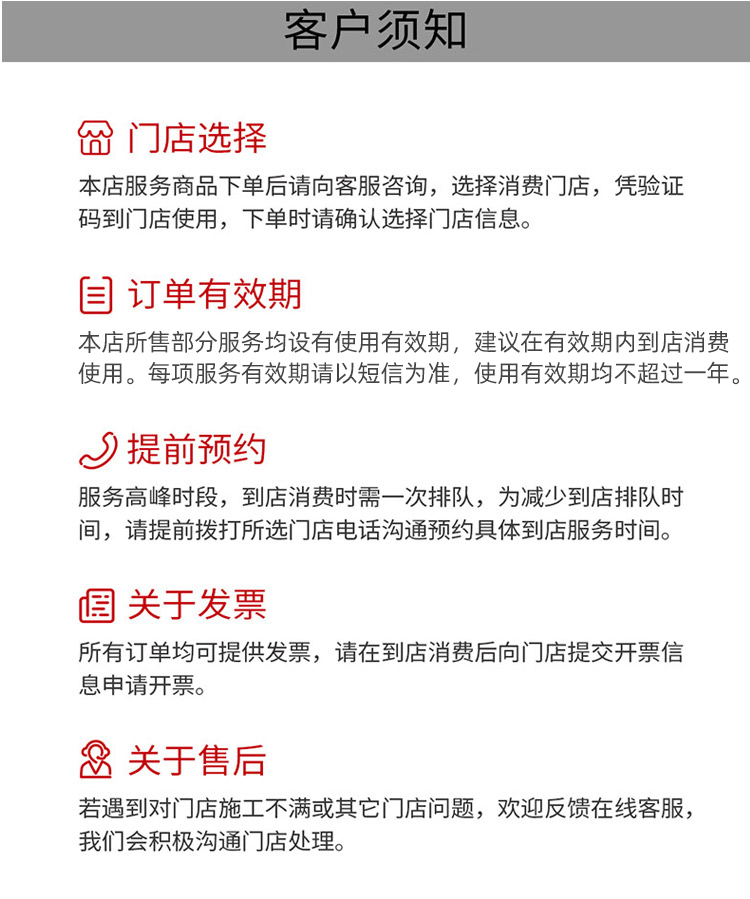 客户须知

门店选择

本店服务商品下单后请向客服咨询，选择消费门店，凭验证码到门店使用，下单时请确认选择门店信息。

订单有效期

本店所售部分服务均设有使用有效期，建议在有效期内到店消费使用。每项服务有效期请以短信为准，使用有效期均不超过一年。

提前预约

服务高峰时段，到店消费时需一次排队，为减少到店排队时间，请提前拨打所选门店电话沟通预约具体到店服务时间。

关于发票

所有订单均可提供发票，请在到店消费后向门店提交开票信息申请开票。

关于售后

若遇到对门店施工不满或其它门店问题，欢迎反馈在线客服，我们会积极沟通门店处理。